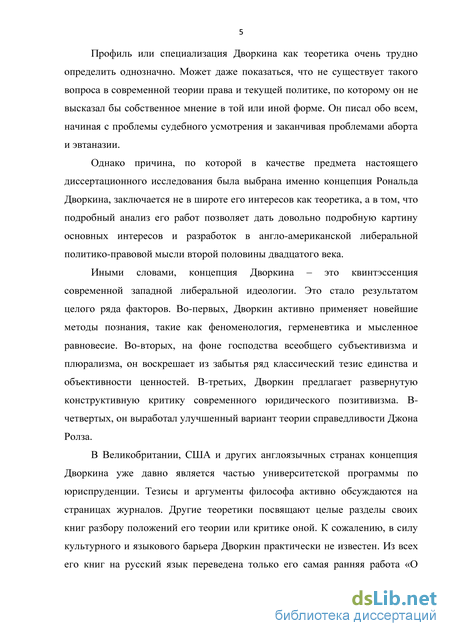 5

Профиль или специализация Дворкина как теоретика очень трудно определить однозначно. Может даже показаться, что не существует такого вопроса в современной теории права и текущей политике, по которому он не высказал бы собственное мнение в той или иной форме. Он писал обо всем, начиная с проблемы судебного усмотрения и заканчивая проблемами аборта и эвтаназии.

Однако причина, по которой в качестве предмета настоящего диссертационного исследования была выбрана именно концепция Рональда Дворкина, заключается не в широте его интересов как теоретика, а в том, что подробный анализ его работ позволяет дать довольно подробную картину основных интересов и разработок в англо-американской либеральной политико-правовой мысли второй половины двадцатого века.

Иными словами, концепция Дворкина – это квинтэссенция современной западной либеральной идеологии. Это стало результатом целого ряда факторов. Во-первых, Дворкин активно применяет новейшие методы познания, такие как феноменология, герменевтика и мысленное равновесие. Во-вторых, на фоне господства всеобщего субъективизма и плюрализма, он воскрешает из забытья ряд классический тезис единства и объективности ценностей. В-третьих, Дворкин предлагает развернутую конструктивную критику современного юридического позитивизма. В-четвертых, он выработал улучшенный вариант теории справедливости Джона Ролза.

В Великобритании, США и других англоязычных странах концепция Дворкина уже давно является частью университетской программы по юриспруденции. Тезисы и аргументы философа активно обсуждаются на страницах журналов. Другие теоретики посвящают целые разделы своих книг разбору положений его теории или критике оной. К сожалению, в силу культурного и языкового барьера Дворкин практически не известен. Из всех его книг на русский язык переведена только его самая ранняя работа «О

dsLib.net
библиотека диссертаций